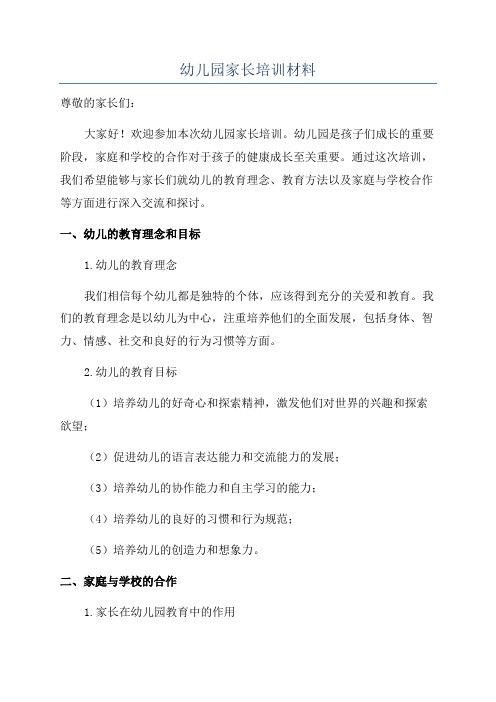 幼儿园家长培训材料

尊敬的家长们：

大家好！欢迎参加本次幼儿园家长培训。幼儿园是孩子们成长的重要阶段，家庭和学校的合作对于孩子的健康成长至关重要。通过这次培训，我们希望能够与家长们就幼儿的教育理念、教育方法以及家庭与学校合作等方面进行深入交流和探讨。

一、幼儿的教育理念和目标

1.幼儿的教育理念

我们相信每个幼儿都是独特的个体，应该得到充分的关爱和教育。我们的教育理念是以幼儿为中心，注重培养他们的全面发展，包括身体、智力、情感、社交和良好的行为习惯等方面。

2.幼儿的教育目标

（1）培养幼儿的好奇心和探索精神，激发他们对世界的兴趣和探索欲望；

（2）促进幼儿的语言表达能力和交流能力的发展；

（3）培养幼儿的协作能力和自主学习的能力；

（4）培养幼儿的良好的习惯和行为规范；

（5）培养幼儿的创造力和想象力。

二、家庭与学校的合作

1.家长在幼儿园教育中的作用